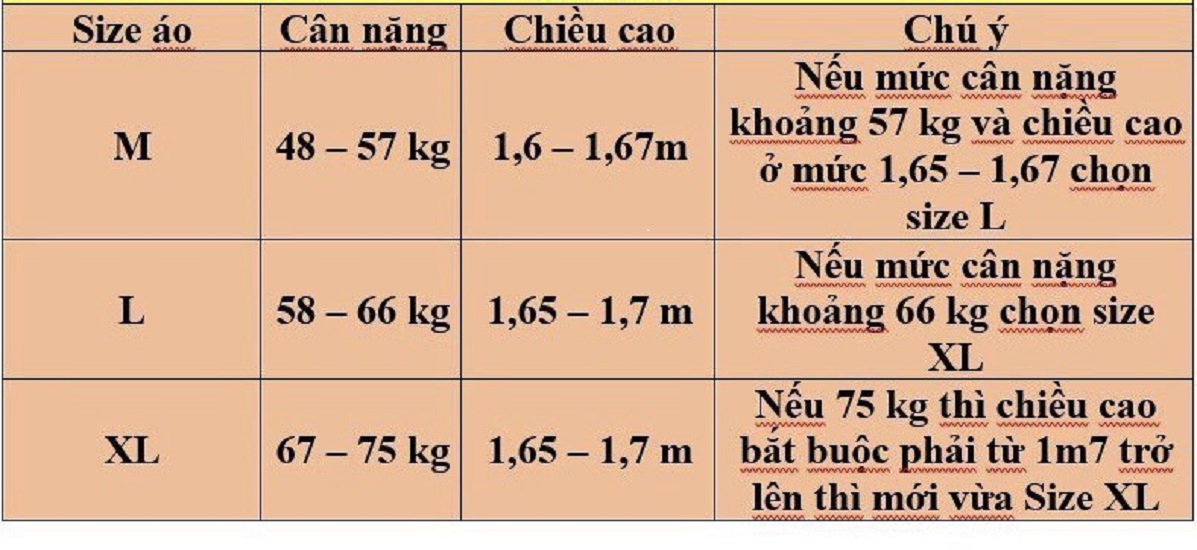 | Size áo | Cân nặng | Chiều cao | Chú ý |
|---|---|---|---|
| M | 48 – 57 kg | 1,6 – 1,67m | Nếu mức cân nặng khoảng 57 kg và chiều cao ở mức 1,65 – 1,67 chọn size L |
| L | 58 – 66 kg | 1,65 – 1,7 m | Nếu mức cân nặng khoảng 66 kg chọn size XL |
| XL | 67 – 75 kg | 1,65 – 1,7 m | Nếu 75 kg thì chiều cao bắt buộc phải từ 1m7 trở lên thì mới vừa Size XL |